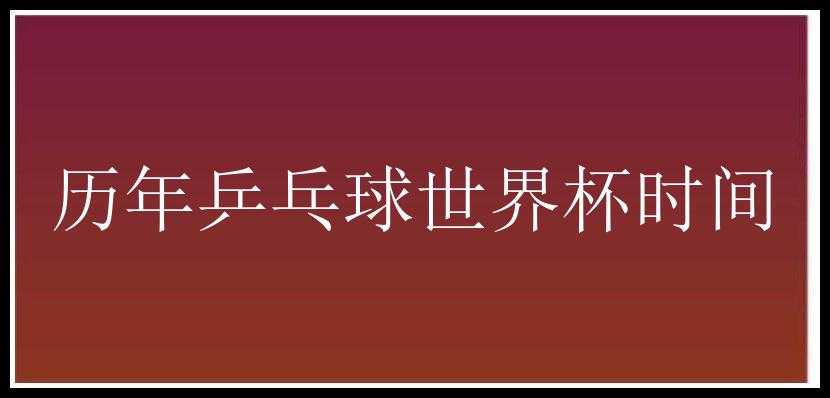 历年乒乓球世界杯时间